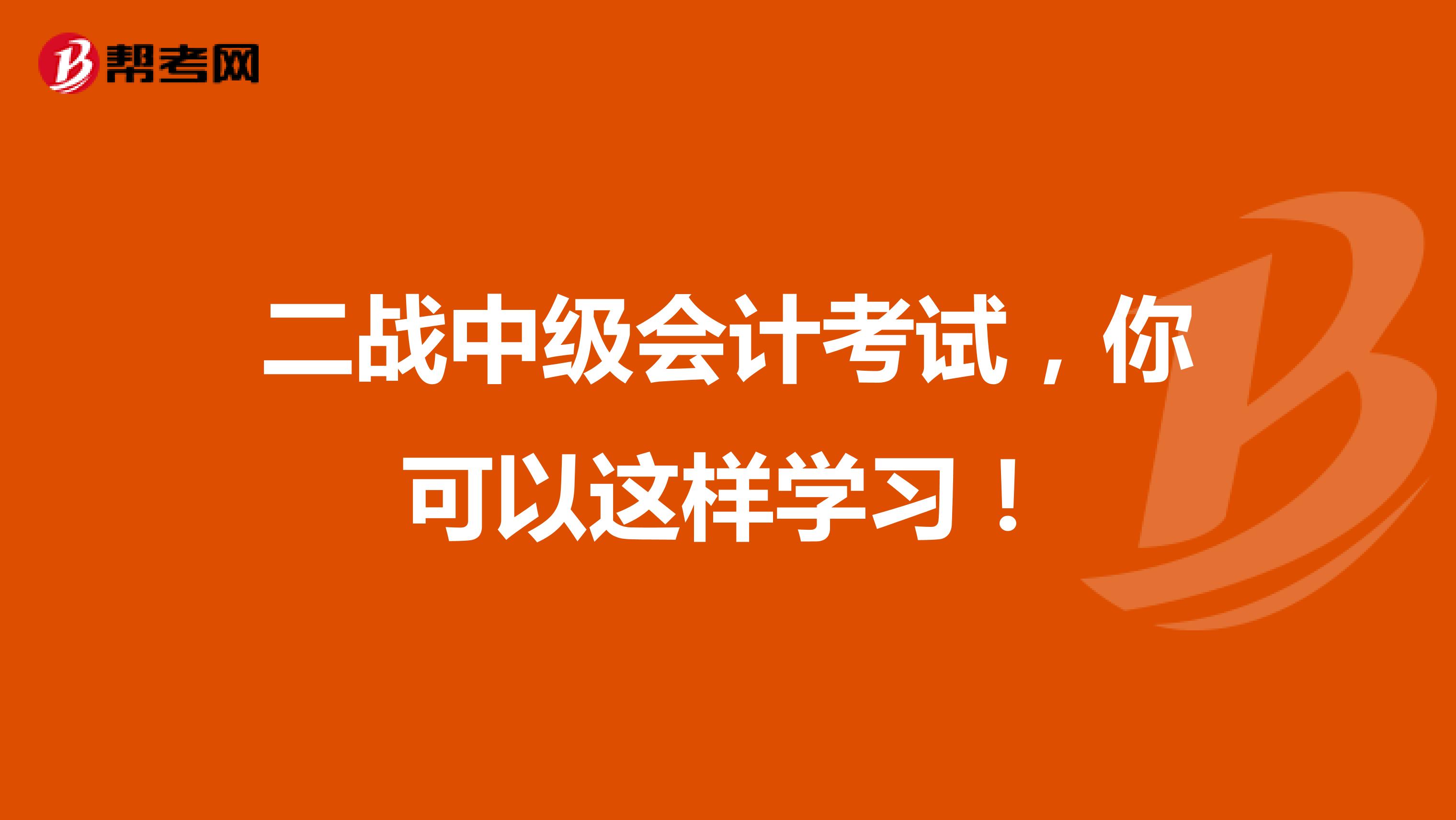 帮考网

二战中级会计考试，你可以这样学习！